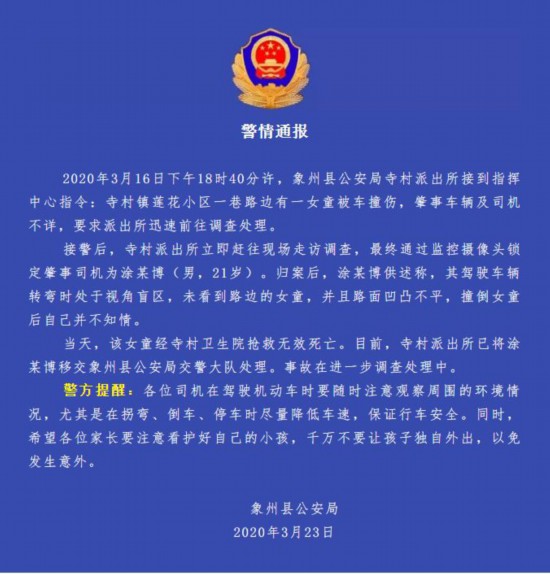 警情通报

2020年3月16日下午18时40分许，象州县公安局寺村派出所接到指挥中心指令：寺村镇莲花小区一巷路边有一女童被车撞伤，肇事车辆及司机不详，要求派出所迅速前往调查处理。

接警后，寺村派出所立即赶往现场走访调查，最终通过监控摄像头锁定肇事司机为涂某博（男，21岁）。归案后，涂某博供述称，其驾驶车辆转弯时处于视角盲区，未看到路边的女童，并且路面凹凸不平，撞倒女童后自己并不知情。

当天，该女童经寺村卫生院抢救无效死亡。目前，寺村派出所已将涂某博移交象州县公安局交警大队处理。事故在进一步调查处理中。

警方提醒：各位司机在驾驶机动车时要随时注意观察周围的环境情况，尤其是在拐弯、倒车、停车时尽量降低车速，保证行车安全。同时，希望各位家长要注意看护好自己的小孩，千万不要让孩子独自外出，以免发生意外。

象州县公安局
2020年3月23日